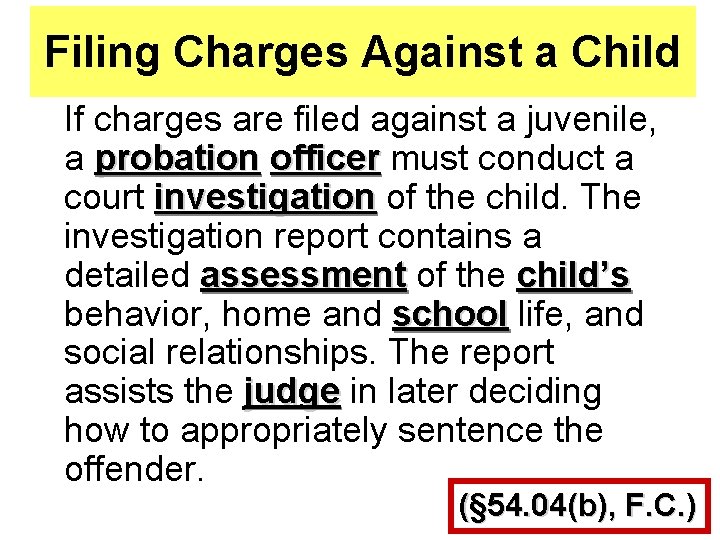 Filing Charges Against a Child

If charges are filed against a juvenile, a probation officer must conduct a court investigation of the child. The investigation report contains a detailed assessment of the child's behavior, home and school life, and social relationships. The report assists the judge in later deciding how to appropriately sentence the offender.

(§54.04(b), F.C.)